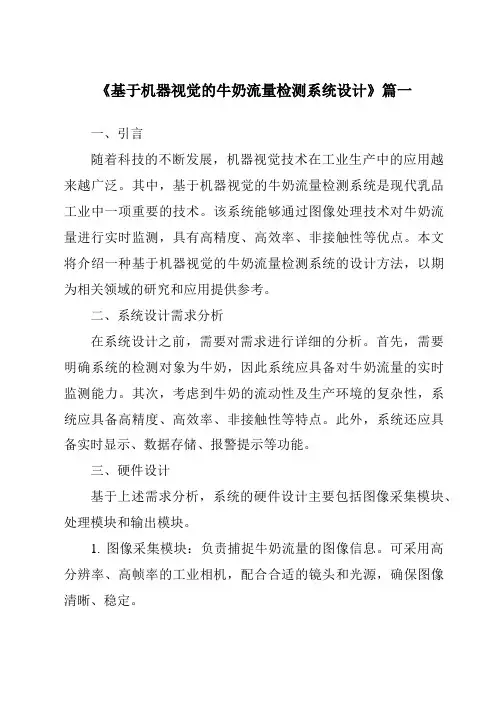 《基于机器视觉的牛奶流量检测系统设计》篇一

一、引言

随着科技的不断发展，机器视觉技术在工业生产中的应用越来越广泛。其中，基于机器视觉的牛奶流量检测系统是现代乳品工业中一项重要的技术。该系统能够通过图像处理技术对牛奶流量进行实时监测，具有高精度、高效率、非接触性等优点。本文将介绍一种基于机器视觉的牛奶流量检测系统的设计方法，以期为相关领域的研究和应用提供参考。

二、系统设计需求分析

在系统设计之前，需要对需求进行详细的分析。首先，需要明确系统的检测对象为牛奶，因此系统应具备对牛奶流量的实时监测能力。其次，考虑到牛奶的流动性及生产环境的复杂性，系统应具备高精度、高效率、非接触性等特点。此外，系统还应具备实时显示、数据存储、报警提示等功能。

三、硬件设计

基于上述需求分析，系统的硬件设计主要包括图像采集模块、处理模块和输出模块。

1. 图像采集模块：负责捕捉牛奶流量的图像信息。可采用高分辨率、高帧率的工业相机，配合合适的镜头和光源，确保图像清晰、稳定。